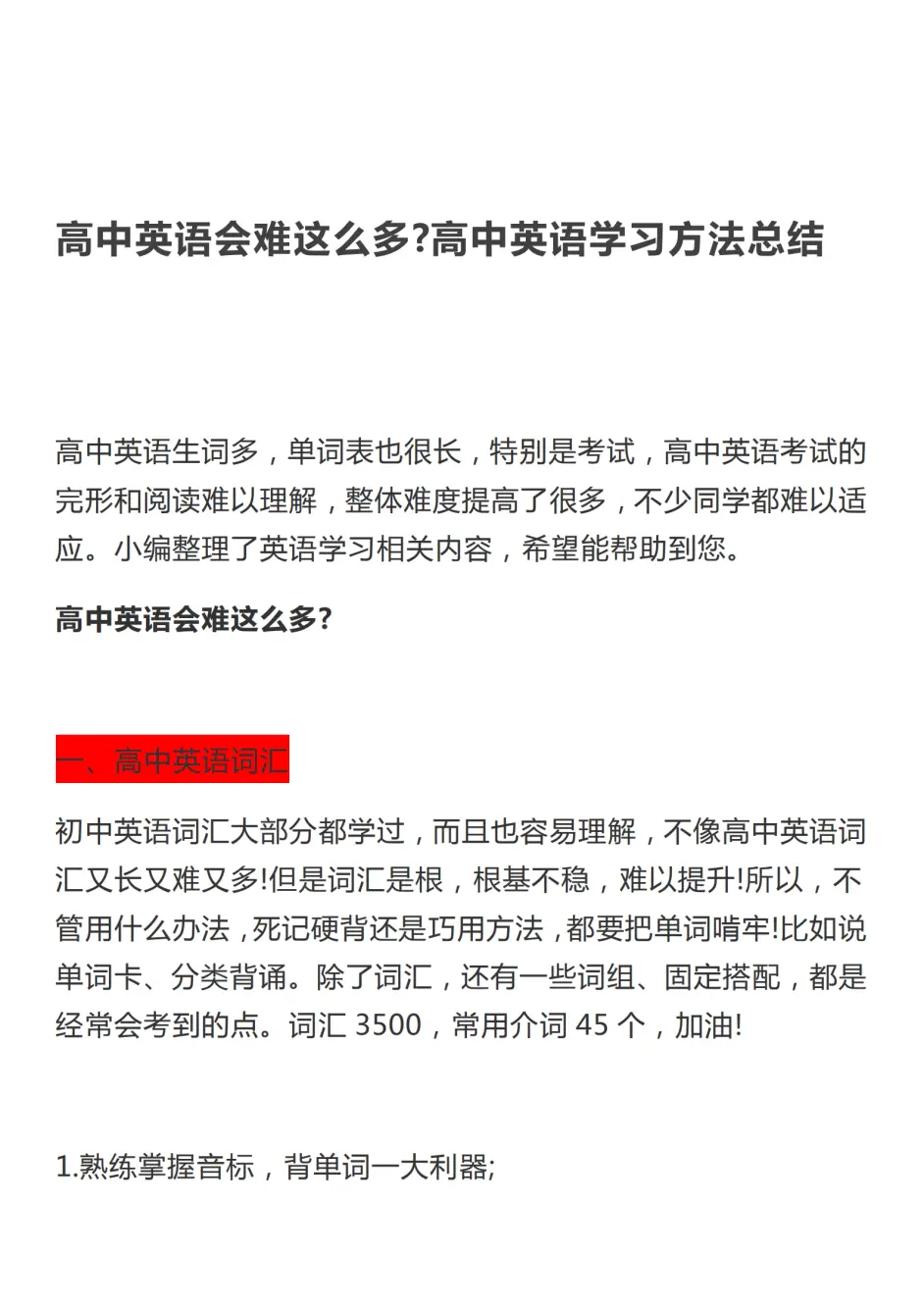 高中英语会难这么多?高中英语学习方法总结

高中英语生词多，单词表也很长，特别是考试，高中英语考试的完形和阅读难以理解，整体难度提高了很多，不少同学都难以适应。小编整理了英语学习相关内容，希望能帮助到您。

高中英语会难这么多?

一、高中英语词汇

初中英语词汇大部分都学过，而且也容易理解，不像高中英语词汇又长又难又多!但是词汇是根，根基不稳，难以提升!所以，不管用什么办法，死记硬背还是巧用方法，都要把单词啃牢!比如说单词卡、分类背诵。除了词汇，还有一些词组、固定搭配，都是经常会考到的点。词汇 3500，常用介词 45 个，加油!

1.熟练掌握音标，背单词一大利器;